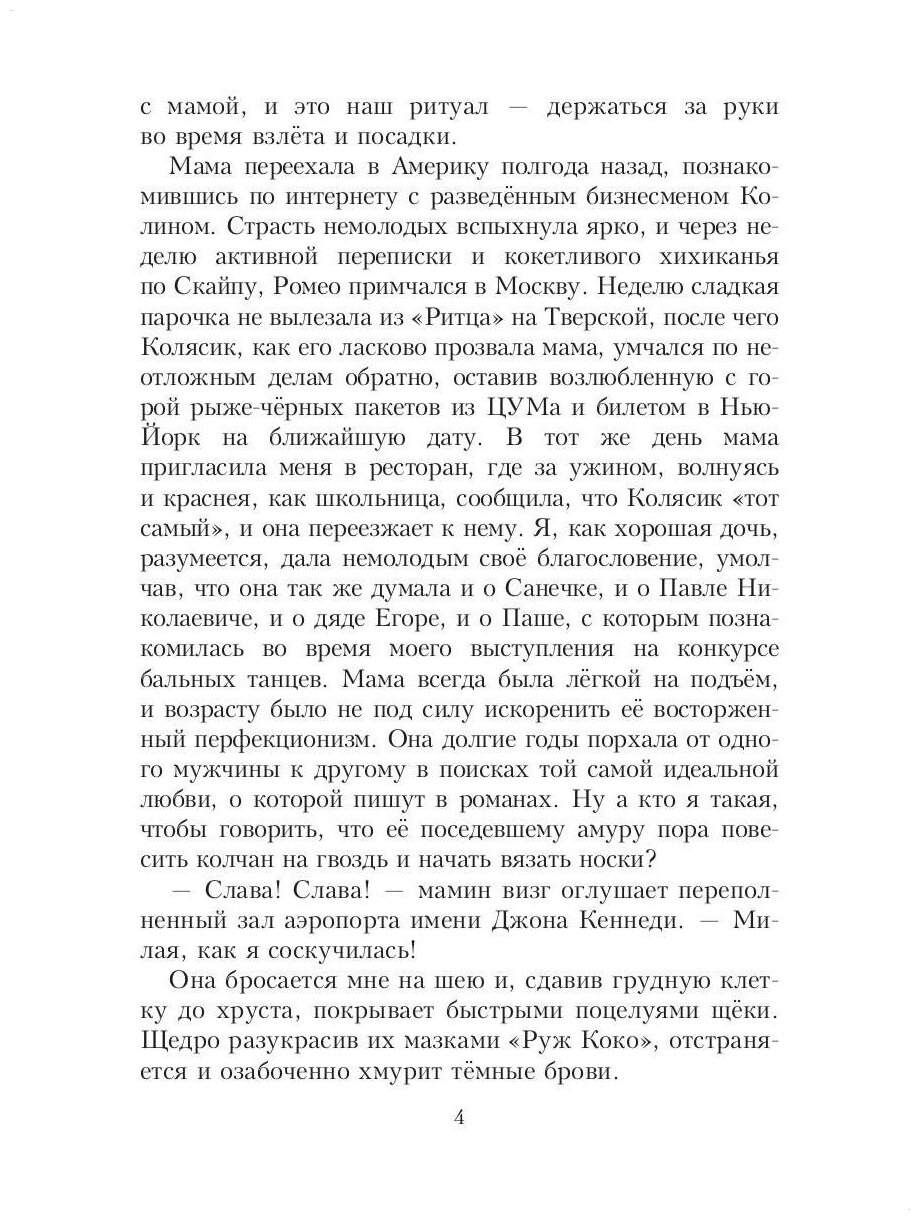 с мамой, и это наш ритуал — держаться за руки во время взлёта и посадки.

Мама переехала в Америку полгода назад, познакомившись по интернету с разведённым бизнесменом Колином. Страсть немолодых вспыхнула ярко, и через неделю активной переписки и кокетливого хихиканья по Скайпу, Ромео примчался в Москву. Неделю сладкая парочка не вылезала из «Ритца» на Тверской, после чего Колясик, как его ласково прозвала мама, умчался по неотложным делам обратно, оставив возлюбленную с горой рыже-чёрных пакетов из ЦУМа и билетом в Нью-Йорк на ближайшую дату. В тот же день мама пригласила меня в ресторан, где за ужином, волнуясь и краснея, как школьница, сообщила, что Колясик «тот самый», и она переезжает к нему. Я, как хорошая дочь, разумеется, дала немолодым своё благословение, умолчав, что она так же думала и о Санечке, и о Павле Николаевиче, и о дяде Егоре, и о Паше, с которым познакомилась во время моего выступления на конкурсе бальных танцев. Мама всегда была лёгкой на подъём, и возрасту было не под силу искоренить её восторженный перфекционизм. Она долгие годы порхала от одного мужчины к другому в поисках той самой идеальной любви, о которой пишут в романах. Ну а кто я такая, чтобы говорить, что её поседевшему амуру пора повесить колчан на гвоздь и начать вязать носки?

— Слава! Слава! — мамин визг оглушает переполненный зал аэропорта имени Джона Кеннеди. — Милая, как я соскучилась!

Она бросается мне на шею и, сдавив грудную клетку до хруста, покрывает быстрыми поцелуями щёки. Щедро разукрасив их мазками «Руж Коко», отстраняется и озабоченно хмурит тёмные брови.

4